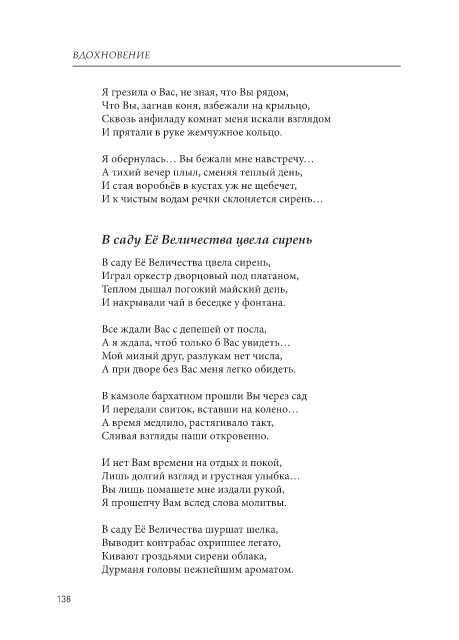 ВДОХНОВЕНИЕ

Я грезила о Вас, не зная, что Вы рядом,
Что Вы, загнав коня, взбежали на крыльцо,
Сквозь анфиладу комнат меня искали взглядом
И прятали в руке жемчужное кольцо.

Я обернулась… Вы бежали мне навстречу…
А тихий вечер плыл, сменяя теплый день,
И стая воробьёв в кустах уж не щебечет,
И к чистым водам речки склоняется сирень…

В саду Её Величества цвела сирень

В саду Её Величества цвела сирень,
Играл оркестр дворцовый под платаном,
Теплом дышал погожий майский день,
И накрывали чай в беседке у фонтана.

Все ждали Вас с депешей от посла,
А я ждала, чтоб только б Вас увидеть…
Мой милый друг, разлукам нет числа,
А при дворе без Вас меня легко обидеть.

В камзоле бархатном прошли Вы через сад
И передали свиток, вставши на колено…
А время медлило, растягивало такт,
Сливая взгляды наши откровенно.

И нет Вам времени на отдых и покой,
Лишь долгий взгляд и грустная улыбка…
Вы лишь помашете мне издали рукой,
Я прошепчу Вам вслед слова молитвы.

В саду Её Величества шуршат шелка,
Выводит контрабас охрипшее легато,
Кивают гроздьями сирени облака,
Дурманя головы нежнейшим ароматом.

138